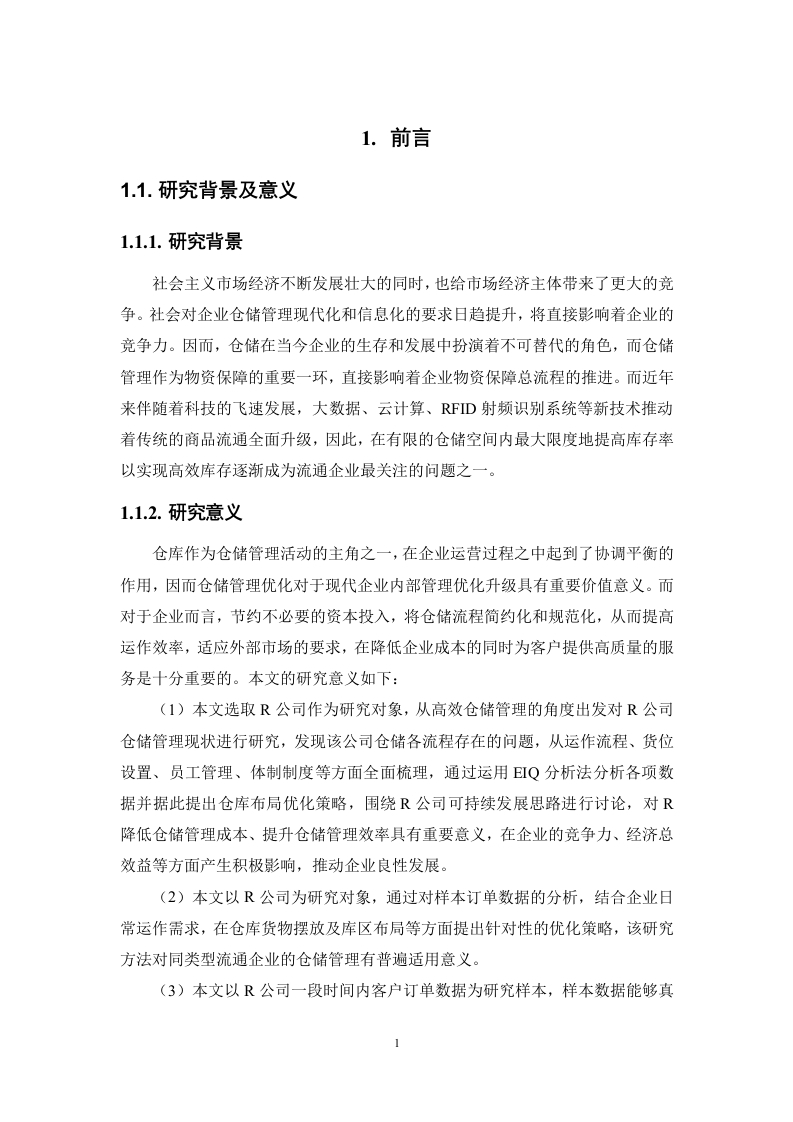 1. 前言

1.1. 研究背景及意义

1.1.1. 研究背景

社会主义市场经济不断发展壮大的同时，也给市场经济主体带来了更大的竞争。社会对企业仓储管理现代化和信息化的要求日趋提升，将直接影响着企业的竞争力。因而，仓储在当今企业的生存和发展中扮演着不可替代的角色，而仓储管理作为物资保障的重要一环，直接影响着企业物资保障总流程的推进。而近年来伴随着科技的飞速发展，大数据、云计算、RFID 射频识别系统等新技术推动着传统的商品流通全面升级，因此，在有限的仓储空间内最大限度地提高库存率以实现高效库存逐渐成为流通企业最关注的问题之一。

1.1.2. 研究意义

仓库作为仓储管理活动的主角之一，在企业运营过程之中起到了协调平衡的作用，因而仓储管理优化对于现代企业内部管理优化升级具有重要价值意义。而对于企业而言，节约不必要的资本投入，将仓储流程简约化和规范化，从而提高运作效率，适应外部市场的要求，在降低企业成本的同时为客户提供高质量的服务是十分重要的。本文的研究意义如下：

（1）本文选取 R 公司作为研究对象，从高效仓储管理的角度出发对 R 公司仓储管理现状进行研究，发现该公司仓储各流程存在的问题，从运作流程、货位设置、员工管理、体制制度等方面全面梳理，通过运用 EIQ 分析法分析各项数据并据此提出仓库布局优化策略，围绕 R 公司可持续发展思路进行讨论，对 R 降低仓储管理成本、提升仓储管理效率具有重要意义，在企业的竞争力、经济总效益等方面产生积极影响，推动企业良性发展。

（2）本文以 R 公司为研究对象，通过对样本订单数据的分析，结合企业日常运作需求，在仓库货物摆放及库区布局等方面提出针对性的优化策略，该研究方法对同类型流通企业的仓储管理有普遍适用意义。

（3）本文以 R 公司一段时间内客户订单数据为研究样本，样本数据能够真

1